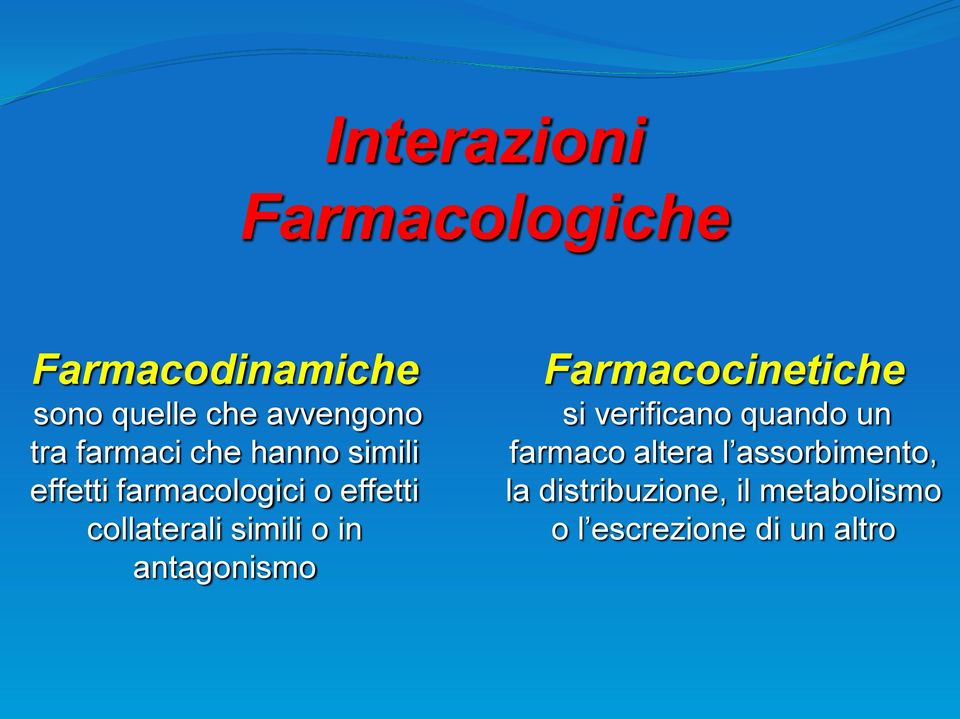 Interazioni Farmacologiche

Farmacodinamiche
sono quelle che avvengono tra farmaci che hanno simili effetti farmacologici o effetti collaterali simili o in antagonismo

Farmacocinetiche
si verificano quando un farmaco altera l’assorbimento, la distribuzione, il metabolismo o l’escrezione di un altro